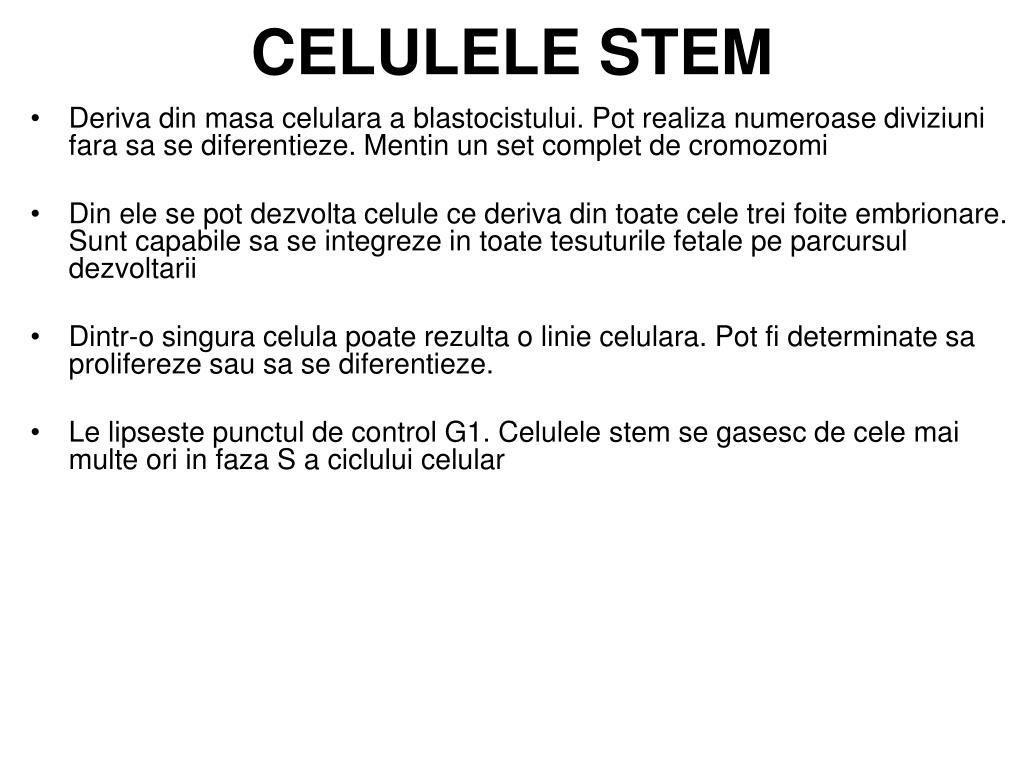 CELULELE STEM

• Deriva din masa celulara a blastocistului. Pot realiza numeroase diviziuni fara sa se diferentieze. Mentin un set complet de cromozomi

• Din ele se pot dezvolta celule ce deriva din toate cele trei foite embrionare. Sunt capabile sa se integreze in toate tesuturile fetale pe parcursul dezvoltarii

• Dintr-o singura celula poate rezulta o linie celulara. Pot fi determinate sa prolifereze sau sa se diferentieze.

• Le lipseste punctul de control G1. Celulele stem se gasesc de cele mai multe ori in faza S a ciclului celular